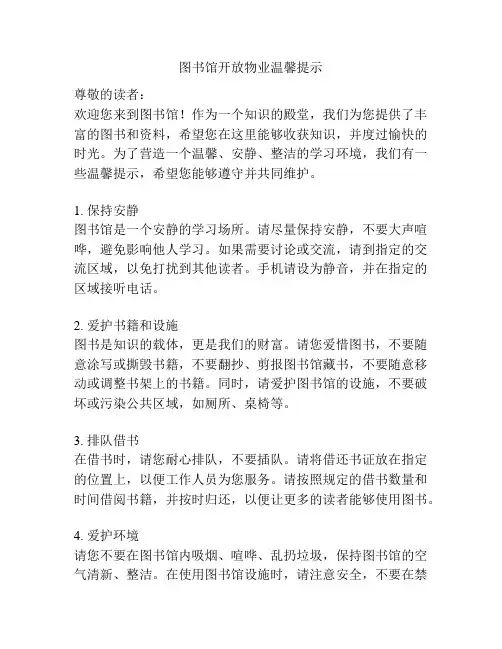 图书馆开放物业温馨提示

尊敬的读者：
欢迎您来到图书馆！作为一个知识的殿堂，我们为您提供了丰富的图书和资料，希望您在这里能够收获知识，并度过愉快的时光。为了营造一个温馨、安静、整洁的学习环境，我们有一些温馨提示，希望您能够遵守并共同维护。

1. 保持安静
图书馆是一个安静的学习场所。请尽量保持安静，不要大声喧哗，避免影响他人学习。如果需要讨论或交流，请到指定的交流区域，以免打扰到其他读者。手机请设为静音，并在指定的区域接听电话。

2. 爱护书籍和设施
图书是知识的载体，更是我们的财富。请您爱惜图书，不要随意涂写或撕毁书籍，不要翻抄、剪报图书馆藏书，不要随意移动或调整书架上的书籍。同时，请爱护图书馆的设施，不要破坏或污染公共区域，如厕所、桌椅等。

3. 排队借书
在借书时，请您耐心排队，不要插队。请将借还书证放在指定的位置上，以便工作人员为您服务。请按照规定的借书数量和时间借阅书籍，并按时归还，以便让更多的读者能够使用图书。

4. 爱护环境
请您不要在图书馆内吸烟、喧哗、乱扔垃圾，保持图书馆的空气清新、整洁。在使用图书馆设施时，请注意安全，不要在禁